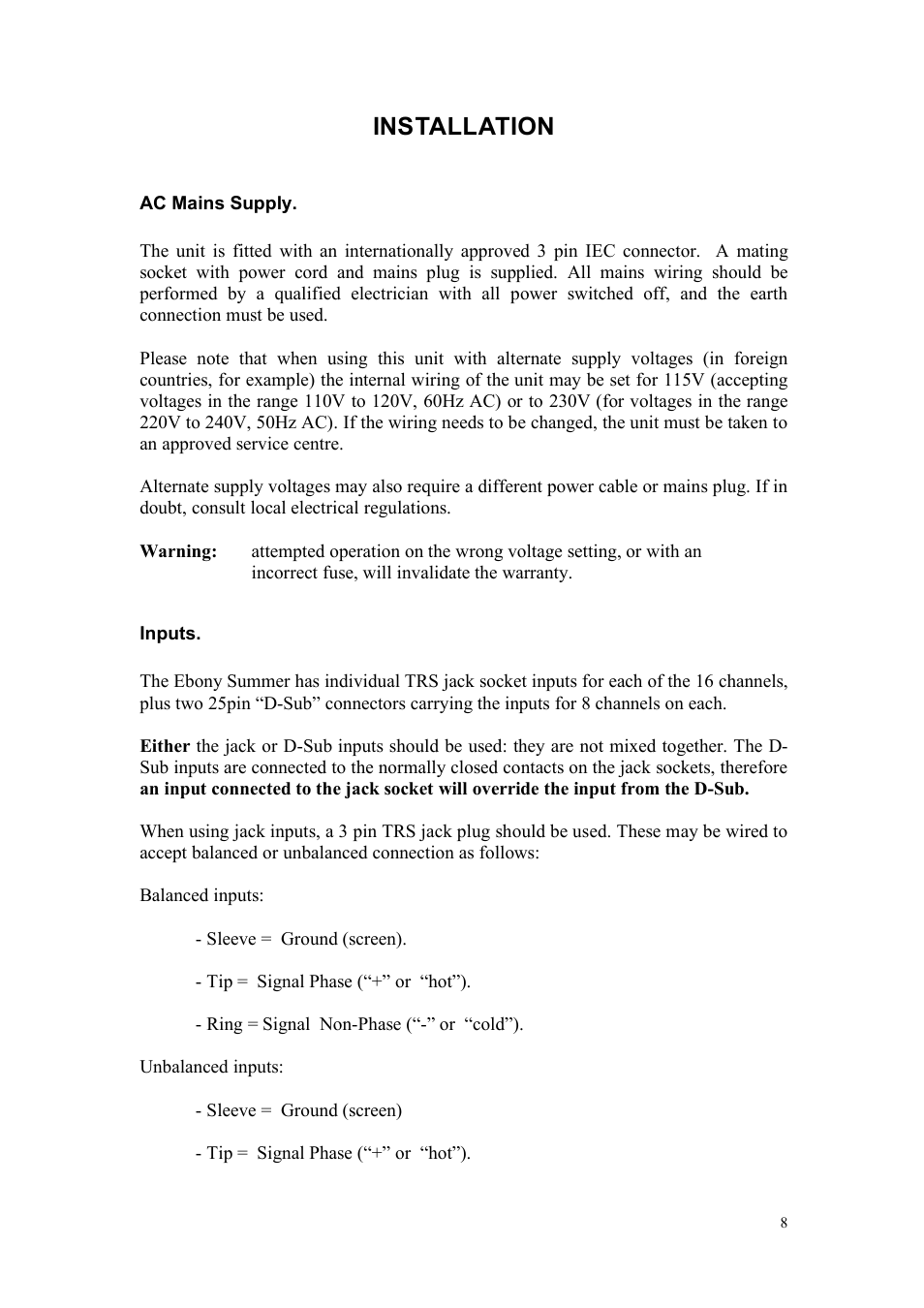 INSTALLATION

AC Mains Supply.

The unit is fitted with an internationally approved 3 pin IEC connector. A mating socket with power cord and mains plug is supplied. All mains wiring should be performed by a qualified electrician with all power switched off, and the earth connection must be used.

Please note that when using this unit with alternate supply voltages (in foreign countries, for example) the internal wiring of the unit may be set for 115V (accepting voltages in the range 110V to 120V, 60Hz AC) or to 230V (for voltages in the range 220V to 240V, 50Hz AC). If the wiring needs to be changed, the unit must be taken to an approved service centre.

Alternate supply voltages may also require a different power cable or mains plug. If in doubt, consult local electrical regulations.

Warning: attempted operation on the wrong voltage setting, or with an incorrect fuse, will invalidate the warranty.

Inputs.

The Ebony Summer has individual TRS jack socket inputs for each of the 16 channels, plus two 25pin “D-Sub” connectors carrying the inputs for 8 channels on each.

Either the jack or D-Sub inputs should be used: they are not mixed together. The D-Sub inputs are connected to the normally closed contacts on the jack sockets, therefore an input connected to the jack socket will override the input from the D-Sub.

When using jack inputs, a 3 pin TRS jack plug should be used. These may be wired to accept balanced or unbalanced connection as follows:

Balanced inputs:

- Sleeve = Ground (screen).

- Tip = Signal Phase (“+” or “hot”).

- Ring = Signal Non-Phase (“-” or “cold”).

Unbalanced inputs:

- Sleeve = Ground (screen)

- Tip = Signal Phase (“+” or “hot”).

8